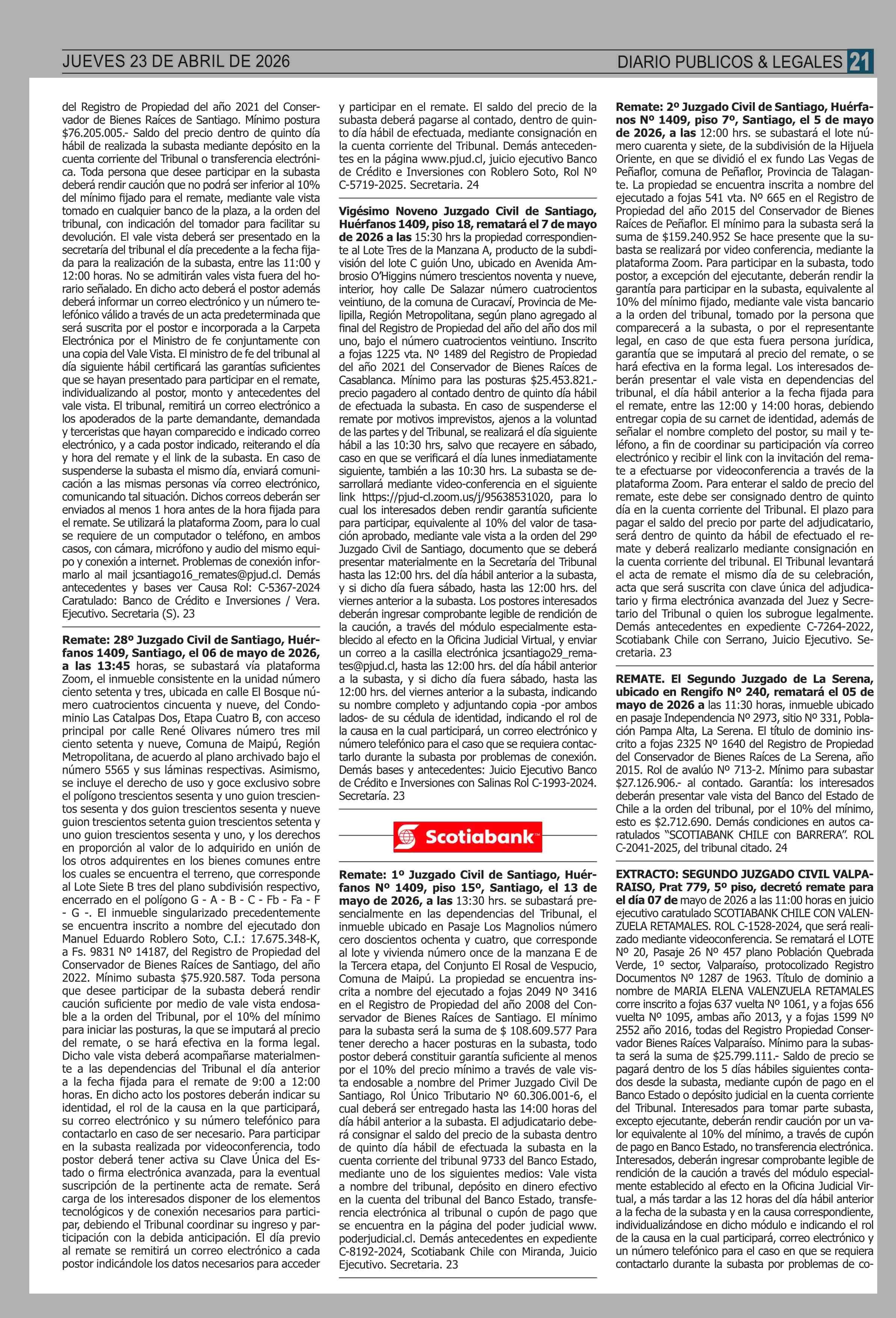 JUEVES 23 DE ABRIL DE 2026

DIARIO PUBLICOS & LEGALES 21

del Registro de Propiedad del año 2021 del Conservador de Bienes Raíces de Santiago. Mínimo postura $76.205.005.- Saldo del precio dentro de quinto día hábil de realizada la subasta mediante depósito en la cuenta corriente del Tribunal o transferencia electrónica. Toda persona que desee participar en la subasta deberá rendir caución que no podrá ser inferior al 10% del mínimo fijado para el remate, mediante vale vista tomado en cualquier banco de la plaza, a la orden del tribunal, con indicación del tomador para facilitar su devolución. El vale vista deberá ser presentado en la secretaría del tribunal el día precedente a la fecha fijada para la realización de la subasta, entre las 11:00 y 12:00 horas. No se admitirán vales vista fuera del horario señalado. En dicho acto deberá el postor además deberá informar un correo electrónico y un número telefónico válido a través de un acta predeterminada que será suscrita por el postor e incorporada a la Carpeta Electrónica por el Ministro de fe conjuntamente con una copia del Vale Vista. El ministro de fe del tribunal al día siguiente hábil certificará las garantías suficientes que se hayan presentado para participar en el remate, individualizando al postor, monto y antecedentes del vale vista. El tribunal, remitirá un correo electrónico a los apoderados de la parte demandante, demandada y terceristas que hayan comparecido e indicado correo electrónico, y a cada postor indicado, reiterando el día y hora del remate y el link de la subasta. En caso de suspenderse la subasta el mismo día, enviará comunicación a las mismas personas vía correo electrónico, comunicando tal situación. Dichos correos deberán ser enviados al menos 1 hora antes de la hora fijada para el remate. Se utilizará la plataforma Zoom, para lo cual se requiere de un computador o teléfono, en ambos casos, con cámara, micrófono y audio del mismo equipo y conexión a internet. Problemas de conexión informarlo al mail jcsantiago16_remates@pjud.cl. Demás antecedentes y bases ver Causa Rol: C-5367-2024 Caratulado: Banco de Crédito e Inversiones / Vera. Ejecutivo. Secretaria (S). 23

Remate: 28º Juzgado Civil de Santiago, Huérfanos 1409, Santiago, el 06 de mayo de 2026, a las 13:45 horas, se subastará vía plataforma Zoom, el inmueble consistente en la unidad número ciento setenta y tres, ubicada en calle El Bosque número cuatrocientos cincuenta y nueve, del Condominio Las Catalpas Dos, Etapa Cuatro B, con acceso principal por calle René Olivares número tres mil ciento setenta y nueve, Comuna de Maipú, Región Metropolitana, de acuerdo al plano archivado bajo el número 5565 y sus láminas respectivas. Asimismo, se incluye el derecho de uso y goce exclusivo sobre el polígono trescientos sesenta y uno guion trescientos sesenta y dos guion trescientos sesenta y nueve guion trescientos setenta guion trescientos setenta y uno guion trescientos sesenta y uno, y los derechos en proporción al valor de lo adquirido en unión de los otros adquirentes en los bienes comunes entre los cuales se encuentra el terreno, que corresponde al Lote Siete B tres del plano subdivisión respectivo, encerrado en el polígono G - A - B - C - Fb - Fa - F - G -. El inmueble singularizado precedentemente se encuentra inscrito a nombre del ejecutado don Manuel Eduardo Roblero Soto, C.I.: 17.675.348-K, a Fs. 9831 Nº 14187, del Registro de Propiedad del Conservador de Bienes Raíces de Santiago, del año 2022. Mínimo subasta $75.920.587. Toda persona que desee participar de la subasta deberá rendir caución suficiente por medio de vale vista endosable a la orden del Tribunal, por el 10% del mínimo para iniciar las posturas, la que se imputará al precio del remate, o se hará efectiva en la forma legal. Dicho vale vista deberá acompañarse materialmente a las dependencias del Tribunal el día anterior a la fecha fijada para el remate de 9:00 a 12:00 horas. En dicho acto los postores deberán indicar su identidad, el rol de la causa en la que participará, su correo electrónico y su número telefónico para contactarlo en caso de ser necesario. Para participar en la subasta realizada por videoconferencia, todo postor deberá tener activa su Clave Única del Estado o firma electrónica avanzada, para la eventual suscripción de la pertinente acta de remate. Será carga de los interesados disponer de los elementos tecnológicos y de conexión necesarios para participar, debiendo el Tribunal coordinar su ingreso y participación con la debida anticipación. El día previo al remate se remitirá un correo electrónico a cada postor indicándole los datos necesarios para acceder y participar en el remate. El saldo del precio de la subasta deberá pagarse al contado, dentro de quinto día hábil de efectuada, mediante consignación en la cuenta corriente del Tribunal. Demás antecedentes en la página www.pjud.cl, juicio ejecutivo Banco de Crédito e Inversiones con Roblero Soto, Rol Nº C-5719-2025. Secretaria. 24

Vigésimo Noveno Juzgado Civil de Santiago, Huérfanos 1409, piso 18, rematará el 7 de mayo de 2026 a las 15:30 hrs la propiedad correspondiente al Lote Tres de la Manzana A, producto de la subdivisión del lote C guión Uno, ubicado en Avenida Ambrosio O'Higgins número trescientos noventa y nueve, interior, hoy calle De Salazar número cuatrocientos veintiuno, de la comuna de Curacaví, Provincia de Melipilla, Región Metropolitana, según plano agregado al final del Registro de Propiedad del año del año dos mil uno, bajo el número cuatrocientos veintiuno. Inscrito a fojas 1225 vta. Nº 1489 del Registro de Propiedad del año 2021 del Conservador de Bienes Raíces de Casablanca. Mínimo para las posturas $25.453.821.- precio pagadero al contado dentro de quinto día hábil de efectuada la subasta. En caso de suspenderse el remate por motivos imprevistos, ajenos a la voluntad de las partes y del Tribunal, se realizará el día siguiente hábil a las 10:30 hrs, salvo que recayere en sábado, caso en que se verificará el día lunes inmediatamente siguiente, también a las 10:30 hrs. La subasta se desarrollará mediante video-conferencia en el siguiente link https://pjud-cl.zoom.us/j/95638531020, para lo cual los interesados deben rendir garantía suficiente para participar, equivalente al 10% del valor de tasación aprobado, mediante vale vista a la orden del 29º Juzgado Civil de Santiago, documento que se deberá presentar materialmente en la Secretaría del Tribunal hasta las 12:00 hrs. del día hábil anterior a la subasta, y si dicho día fuera sábado, hasta las 12:00 hrs. del viernes anterior a la subasta. Los postores interesados deberán ingresar comprobante legible de rendición de la caución, a través del módulo especialmente establecido al efecto en la Oficina Judicial Virtual, y enviar un correo a la casilla electrónica jcsantiago29_remates@pjud.cl, hasta las 12:00 hrs. del día hábil anterior a la subasta, y si dicho día fuera sábado, hasta las 12:00 hrs. del viernes anterior a la subasta, indicando su nombre completo y adjuntando copia -por ambos lados- de su cédula de identidad, indicando el rol de la causa en la cual participará, un correo electrónico y número telefónico para el caso que se requiera contactarlo durante la subasta por problemas de conexión. Demás bases y antecedentes: Juicio Ejecutivo Banco de Crédito e Inversiones con Salinas Rol C-1993-2024. Secretaría. 23

Scotiabank

Remate: 1º Juzgado Civil de Santiago, Huérfanos Nº 1409, piso 15º, Santiago, el 13 de mayo de 2026, a las 13:30 hrs. se subastará presencialmente en las dependencias del Tribunal, el inmueble ubicado en Pasaje Los Magnolios número cero doscientos ochenta y cuatro, que corresponde al lote y vivienda número once de la manzana E de la Tercera etapa, del Conjunto El Rosal de Vespucio, Comuna de Maipú. La propiedad se encuentra inscrita a nombre del ejecutado a fojas 2049 Nº 3416 en el Registro de Propiedad del año 2008 del Conservador de Bienes Raíces de Santiago. El mínimo para la subasta será la suma de $ 108.609.577 Para tener derecho a hacer posturas en la subasta, todo postor deberá constituir garantía suficiente al menos por el 10% del precio mínimo a través de vale vista endosable a nombre del Primer Juzgado Civil De Santiago, Rol Único Tributario Nº 60.306.001-6, el cual deberá ser entregado hasta las 14:00 horas del día hábil anterior a la subasta. El adjudicatario deberá consignar el saldo del precio de la subasta dentro de quinto día hábil de efectuada la subasta en la cuenta corriente del tribunal 9733 del Banco Estado, mediante uno de los siguientes medios: Vale vista a nombre del tribunal, depósito en dinero efectivo en la cuenta del tribunal del Banco Estado, transferencia electrónica al tribunal o cupón de pago que se encuentra en la página del poder judicial www.poderjudicial.cl. Demás antecedentes en expediente C-8192-2024, Scotiabank Chile con Miranda, Juicio Ejecutivo. Secretaria. 23

Remate: 2º Juzgado Civil de Santiago, Huérfanos Nº 1409, piso 7º, Santiago, el 5 de mayo de 2026, a las 12:00 hrs. se subastará el lote número cuarenta y siete, de la subdivisión de la Hijuela Oriente, en que se dividió el ex fundo Las Vegas de Peñaflor, comuna de Peñaflor, Provincia de Talagante. La propiedad se encuentra inscrita a nombre del ejecutado a fojas 541 vta. Nº 665 en el Registro de Propiedad del año 2015 del Conservador de Bienes Raíces de Peñaflor. El mínimo para la subasta será la suma de $159.240.952 Se hace presente que la subasta se realizará por video conferencia, mediante la plataforma Zoom. Para participar en la subasta, todo postor, a excepción del ejecutante, deberán rendir la garantía para participar en la subasta, equivalente al 10% del mínimo fijado, mediante vale vista bancario a la orden del tribunal, tomado por la persona que comparecerá a la subasta, o por el representante legal, en caso de que esta fuera persona jurídica, garantía que se imputará al precio del remate, o se hará efectiva en la forma legal. Los interesados deberán presentar el vale vista en dependencias del tribunal, el día hábil anterior a la fecha fijada para el remate, entre las 12:00 y 14:00 horas, debiendo entregar copia de su carnet de identidad, además de señalar el nombre completo del postor, su mail y teléfono, a fin de coordinar su participación vía correo electrónico y recibir el link con la invitación del remate a efectuarse por videoconferencia a través de la plataforma Zoom. Para enterar el saldo de precio del remate, este debe ser consignado dentro de quinto día en la cuenta corriente del Tribunal. El plazo para pagar el saldo del precio por parte del adjudicatario, será dentro de quinto da hábil de efectuado el remate y deberá realizarlo mediante consignación en la cuenta corriente del tribunal. El Tribunal levantará el acta de remate el mismo día de su celebración, acta que será suscrita con clave única del adjudicatario y firma electrónica avanzada del Juez y Secretario del Tribunal o quien los subrogue legalmente. Demás antecedentes en expediente C-7264-2022, Scotiabank Chile con Serrano, Juicio Ejecutivo. Secretaria. 23

REMATE. El Segundo Juzgado de La Serena, ubicado en Rengifo Nº 240, rematará el 05 de mayo de 2026 a las 11:30 horas, inmueble ubicado en pasaje Independencia Nº 2973, sitio Nº 331, Población Pampa Alta, La Serena. El título de dominio inscrito a fojas 2325 Nº 1640 del Registro de Propiedad del Conservador de Bienes Raíces de La Serena, año 2015. Rol de avalúo Nº 713-2. Mínimo para subastar $27.126.906.- al contado. Garantía: los interesados deberán presentar vale vista del Banco del Estado de Chile a la orden del tribunal, por el 10% del mínimo, esto es $2.712.690. Demás condiciones en autos caratulados "SCOTIABANK CHILE con BARRERA". ROL C-2041-2025, del tribunal citado. 24

EXTRACTO: SEGUNDO JUZGADO CIVIL VALPARAISO, Prat 779, 5º piso, decretó remate para el día 07 de mayo de 2026 a las 11:00 horas en juicio ejecutivo caratulado SCOTIABANK CHILE CON VALENZUELA RETAMALES. ROL C-1528-2024, que será realizado mediante videoconferencia. Se rematará el LOTE Nº 20, Pasaje 26 Nº 457 plano Población Quebrada Verde, 1º sector, Valparaíso, protocolizado Registro Documentos Nº 1287 de 1963. Título de dominio a nombre de MARIA ELENA VALENZUELA RETAMALES corre inscrito a fojas 637 vuelta Nº 1061, y a fojas 656 vuelta Nº 1095, ambas año 2013, y a fojas 1599 Nº 2552 año 2016, todas del Registro Propiedad Conservador Bienes Raíces Valparaíso. Mínimo para la subasta será la suma de $25.799.111.- Saldo de precio se pagará dentro de los 5 días hábiles siguientes contados desde la subasta, mediante cupón de pago en el Banco Estado o depósito judicial en la cuenta corriente del Tribunal. Interesados para tomar parte subasta, excepto ejecutante, deberán rendir caución por un valor equivalente al 10% del mínimo, a través de cupón de pago en Banco Estado, no transferencia electrónica. Interesados, deberán ingresar comprobante legible de rendición de la caución a través del módulo especialmente establecido al efecto en la Oficina Judicial Virtual, a más tardar a las 12 horas del día hábil anterior a la fecha de la subasta y en la causa correspondiente, individualizándose en dicho módulo e indicando el rol de la causa en la cual participará, correo electrónico y un número telefónico para el caso en que se requiera contactarlo durante la subasta por problemas de co-